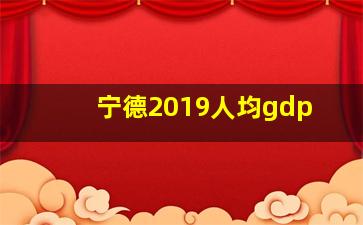 宁德2019人均gdp